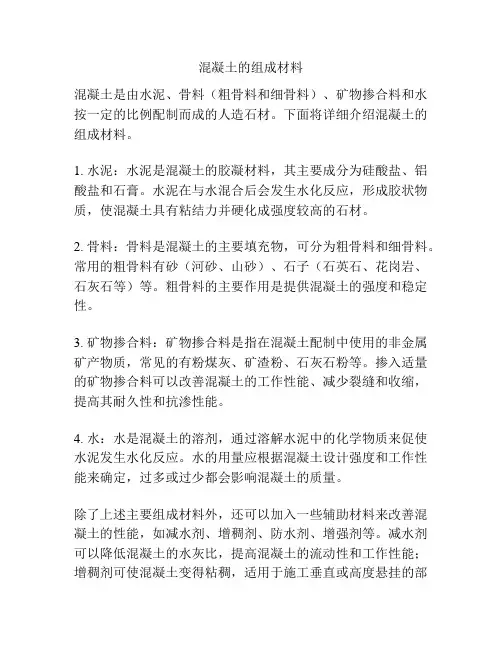 混凝土的组成材料

混凝土是由水泥、骨料（粗骨料和细骨料）、矿物掺合料和水按一定的比例配制而成的人造石材。下面将详细介绍混凝土的组成材料。

1. 水泥：水泥是混凝土的胶凝材料，其主要成分为硅酸盐、铝酸盐和石膏。水泥在与水混合后会发生水化反应，形成胶状物质，使混凝土具有粘结力并硬化成强度较高的石材。

2. 骨料：骨料是混凝土的主要填充物，可分为粗骨料和细骨料。常用的粗骨料有砂（河砂、山砂）、石子（石英石、花岗岩、石灰石等）等。粗骨料的主要作用是提供混凝土的强度和稳定性。

3. 矿物掺合料：矿物掺合料是指在混凝土配制中使用的非金属矿产物质，常见的有粉煤灰、矿渣粉、石灰石粉等。掺入适量的矿物掺合料可以改善混凝土的工作性能、减少裂缝和收缩，提高其耐久性和抗渗性能。

4. 水：水是混凝土的溶剂，通过溶解水泥中的化学物质来促使水泥发生水化反应。水的用量应根据混凝土设计强度和工作性能来确定，过多或过少都会影响混凝土的质量。

除了上述主要组成材料外，还可以加入一些辅助材料来改善混凝土的性能，如减水剂、增稠剂、防水剂、增强剂等。减水剂可以降低混凝土的水灰比，提高混凝土的流动性和工作性能；增稠剂可使混凝土变得粘稠，适用于施工垂直或高度悬挂的部